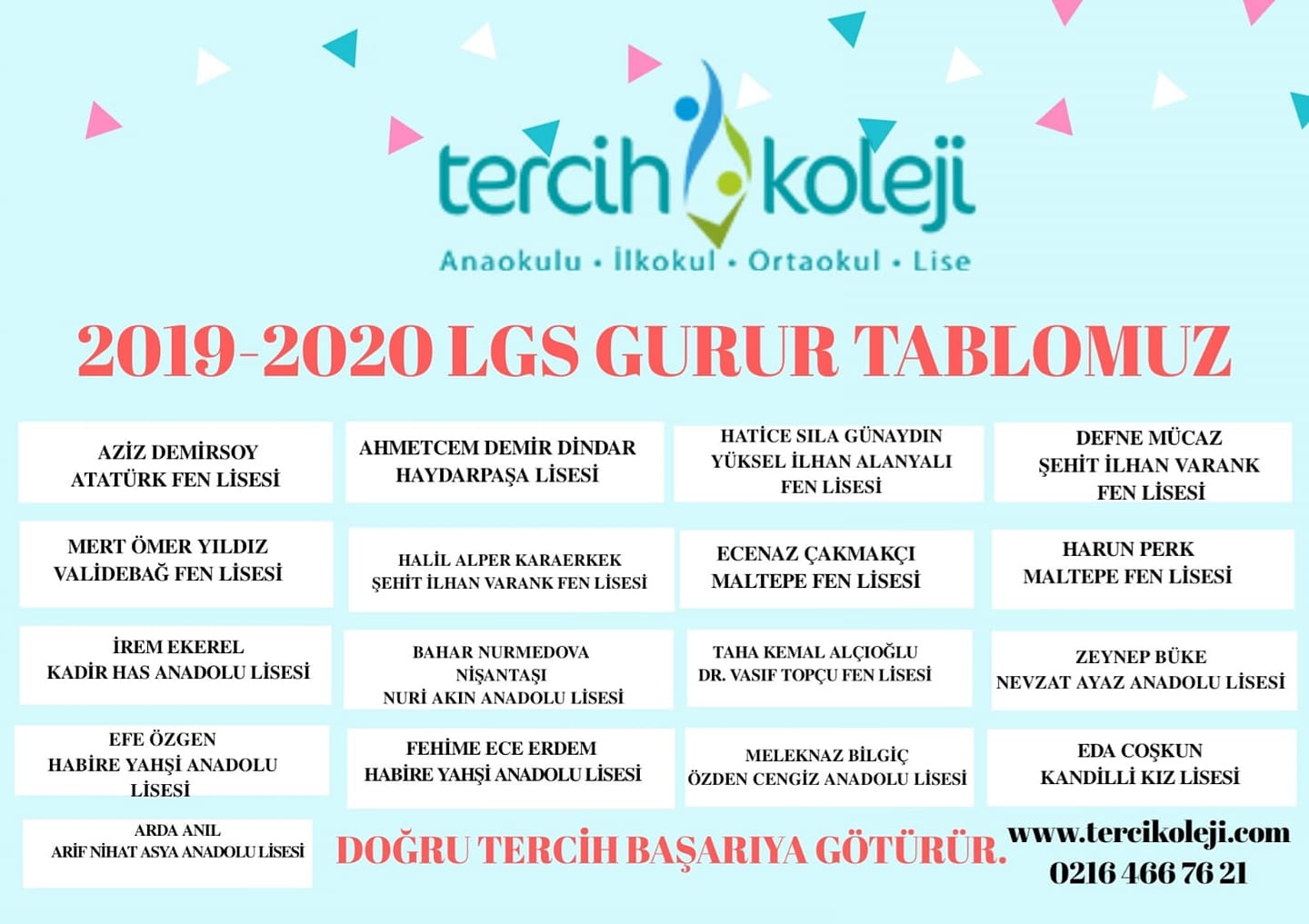 tercih koleji
Anaokulu • İlkokul • Ortaokul • Lise

2019-2020 LGS GURUR TABLOMUZ

AZİZ DEMİRSOY
ATATÜRK FEN LİSESİ

AHMETCEM DEMİR DİNDAR
HAYDARPAŞA LİSESİ

HATİCE SILA GÜNAYDIN
YÜKSEL İLHAN ALANYALI
FEN LİSESİ

DEFNE MÜCAZ
ŞEHİT İLHAN VARANK
FEN LİSESİ

MERT ÖMER YILDIZ
VALİDEBAĞ FEN LİSESİ

HALİL ALPER KARAERKEK
ŞEHİT İLHAN VARANK FEN LİSESİ

ECENAZ ÇAKMAKÇI
MALTEPE FEN LİSESİ

HARUN PERK
MALTEPE FEN LİSESİ

İREM EKEREL
KADİR HAS ANADOLU LİSESİ

BAHAR NURMEDOVA
NİŞANTAŞI
NURİ AKIN ANADOLU LİSESİ

TAHA KEMAL ALÇIOĞLU
DR. VASIF TOPÇU FEN LİSESİ

ZEYNEP BÜKE
NEVZAT AYAZ ANADOLU LİSESİ

EFE ÖZGEN
HABİRE YAHŞİ ANADOLU
LİSESİ

FEHİME ECE ERDEM
HABİRE YAHŞİ ANADOLU LİSESİ

MELEKNAZ BİLGİÇ
ÖZDEN CENGİZ ANADOLU LİSESİ

EDA COŞKUN
KANDİLLİ KIZ LİSESİ

ARDA ANIL
ARİF NİHAT ASYA ANADOLU LİSESİ

DOĞRU TERCİH BAŞARIYA GÖTÜRÜR.

www.tercikoleji.com
0216 466 76 21